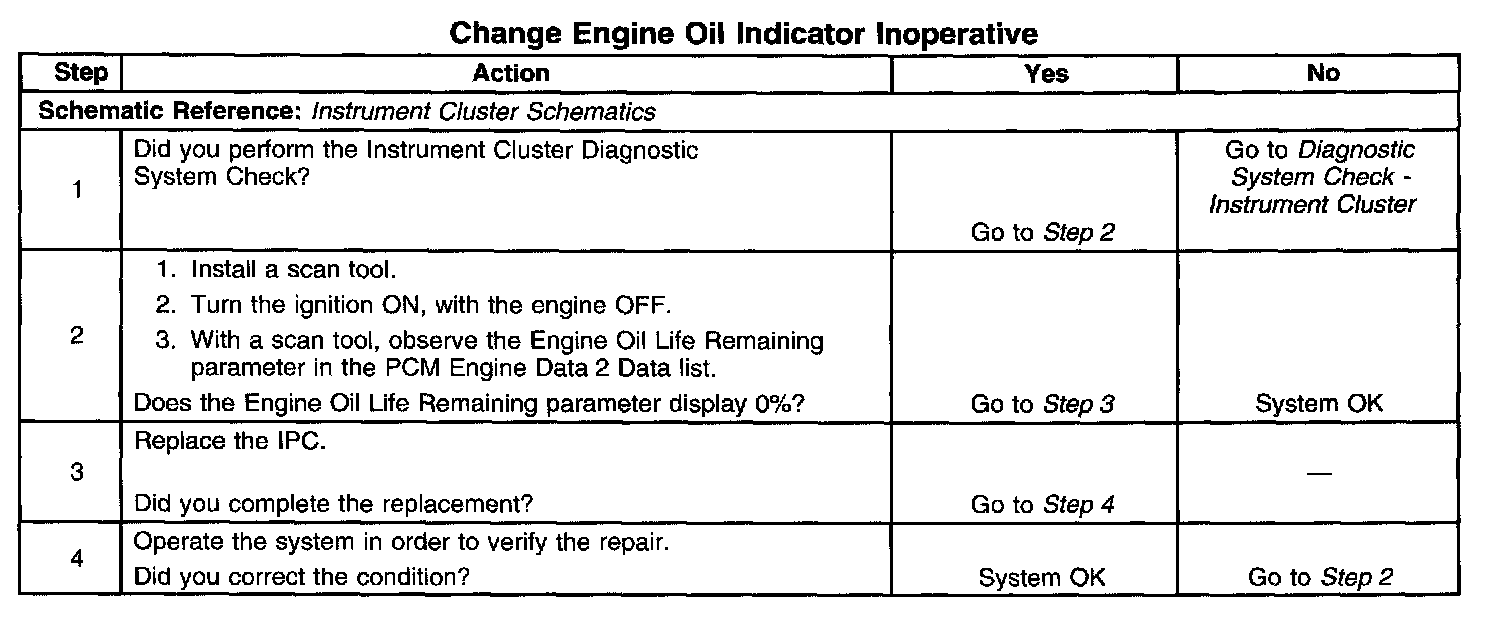 Change Engine Oil Indicator Inoperative

| Step | Action | Yes | No |
|---|---|---|---|
| Schematic Reference: Instrument Cluster Schematics | | | |
| 1 | Did you perform the Instrument Cluster Diagnostic System Check? | Go to Step 2 | Go to Diagnostic System Check - Instrument Cluster |
| 2 | 1. Install a scan tool. 2. Turn the ignition ON, with the engine OFF. 3. With a scan tool, observe the Engine Oil Life Remaining parameter in the PCM Engine Data 2 Data list. Does the Engine Oil Life Remaining parameter display 0%? | Go to Step 3 | System OK |
| 3 | Replace the IPC. Did you complete the replacement? | Go to Step 4 | — |
| 4 | Operate the system in order to verify the repair. Did you correct the condition? | System OK | Go to Step 2 |